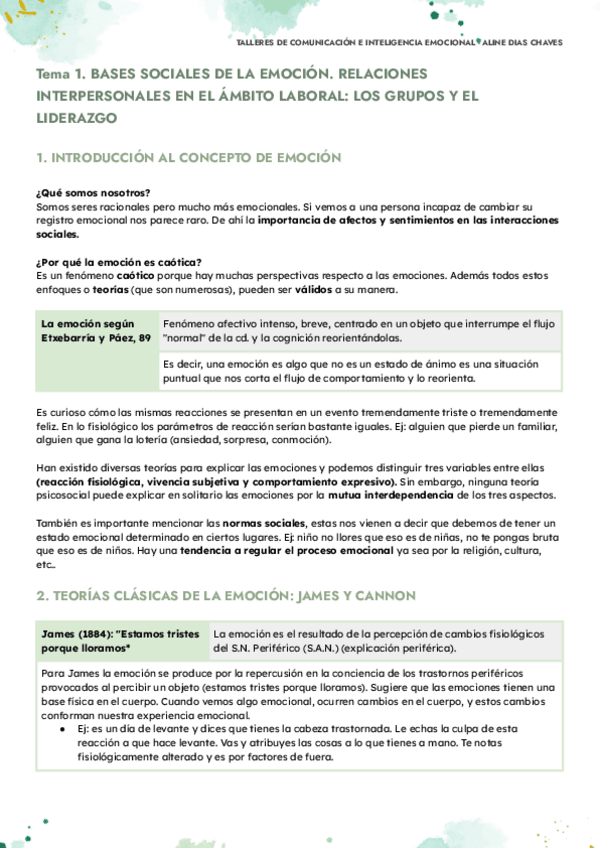 TALLERES DE COMUNICACIÓN E INTELIGENCIA EMOCIONAL ALINE DIAS CHAVES

Tema 1. BASES SOCIALES DE LA EMOCIÓN. RELACIONES INTERPERSONALES EN EL ÁMBITO LABORAL: LOS GRUPOS Y EL LIDERAZGO

1. INTRODUCCIÓN AL CONCEPTO DE EMOCIÓN

¿Qué somos nosotros?
Somos seres racionales pero mucho más emocionales. Si vemos a una persona incapaz de cambiar su registro emocional nos parece raro. De ahí la importancia de afectos y sentimientos en las interacciones sociales.

¿Por qué la emoción es caótica?
Es un fenómeno caótico porque hay muchas perspectivas respecto a las emociones. Además todos estos enfoques o teorías (que son numerosas), pueden ser válidos a su manera.

| La emoción según Etxebarría y Páez, 89 | Fenómeno afectivo intenso, breve, centrado en un objeto que interrumpe el flujo "normal" de la cd. y la cognición reorientándolas. |
|---|---|
| | Es decir, una emoción es algo que no es un estado de ánimo es una situación puntual que nos corta el flujo de comportamiento y lo reorienta. |

Es curioso cómo las mismas reacciones se presentan en un evento tremendamente triste o tremendamente feliz. En lo fisiológico los parámetros de reacción serían bastante iguales. Ej: alguien que pierde un familiar, alguien que gana la lotería (ansiedad, sorpresa, conmoción).

Han existido diversas teorías para explicar las emociones y podemos distinguir tres variables entre ellas (reacción fisiológica, vivencia subjetiva y comportamiento expresivo). Sin embargo, ninguna teoría psicosocial puede explicar en solitario las emociones por la mutua interdependencia de los tres aspectos.

También es importante mencionar las normas sociales, estas nos vienen a decir que debemos de tener un estado emocional determinado en ciertos lugares. Ej: niño no llores que eso es de niñas, no te pongas bruta que eso es de niños. Hay una tendencia a regular el proceso emocional ya sea por la religión, cultura, etc..

2. TEORÍAS CLÁSICAS DE LA EMOCIÓN: JAMES Y CANNON

| James (1884): "Estamos tristes porque lloramos" | La emoción es el resultado de la percepción de cambios fisiológicos del S.N. Periférico (S.A.N.) (explicación periférica). |
|---|---|

Para James la emoción se produce por la repercusión en la conciencia de los trastornos periféricos provocados al percibir un objeto (estamos tristes porque lloramos). Sugiere que las emociones tienen una base física en el cuerpo. Cuando vemos algo emocional, ocurren cambios en el cuerpo, y estos cambios conforman nuestra experiencia emocional.
● Ej: es un día de levante y dices que tienes la cabeza trastornada. Le echas la culpa de esta reacción a que hace levante. Vas y atribuyes las cosas a lo que tienes a mano. Te notas fisiológicamente alterado y es por factores de fuera.